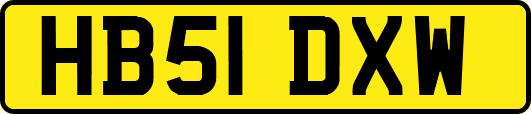 HB51 DXW